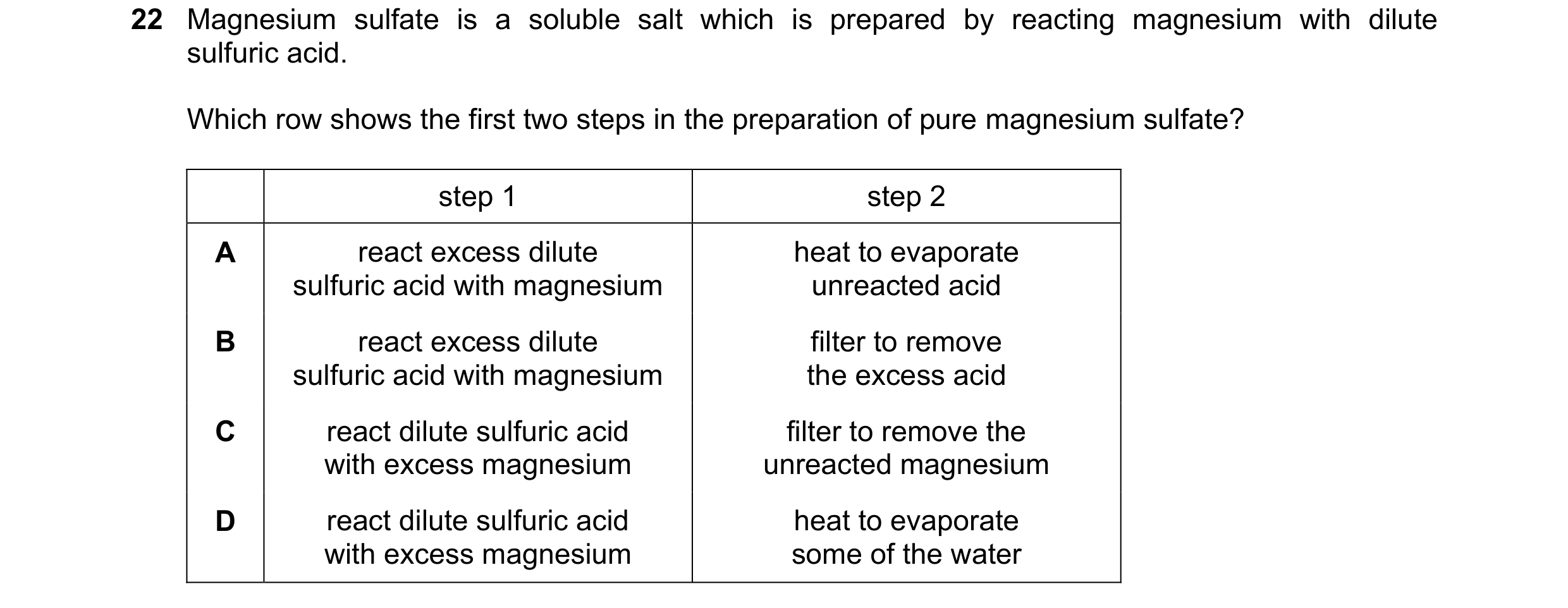 22 Magnesium sulfate is a soluble salt which is prepared by reacting magnesium with dilute sulfuric acid.

Which row shows the first two steps in the preparation of pure magnesium sulfate?

| | step 1 | step 2 |
|---|---|---|
| A | react excess dilute sulfuric acid with magnesium | heat to evaporate unreacted acid |
| B | react excess dilute sulfuric acid with magnesium | filter to remove the excess acid |
| C | react dilute sulfuric acid with excess magnesium | filter to remove the unreacted magnesium |
| D | react dilute sulfuric acid with excess magnesium | heat to evaporate some of the water |